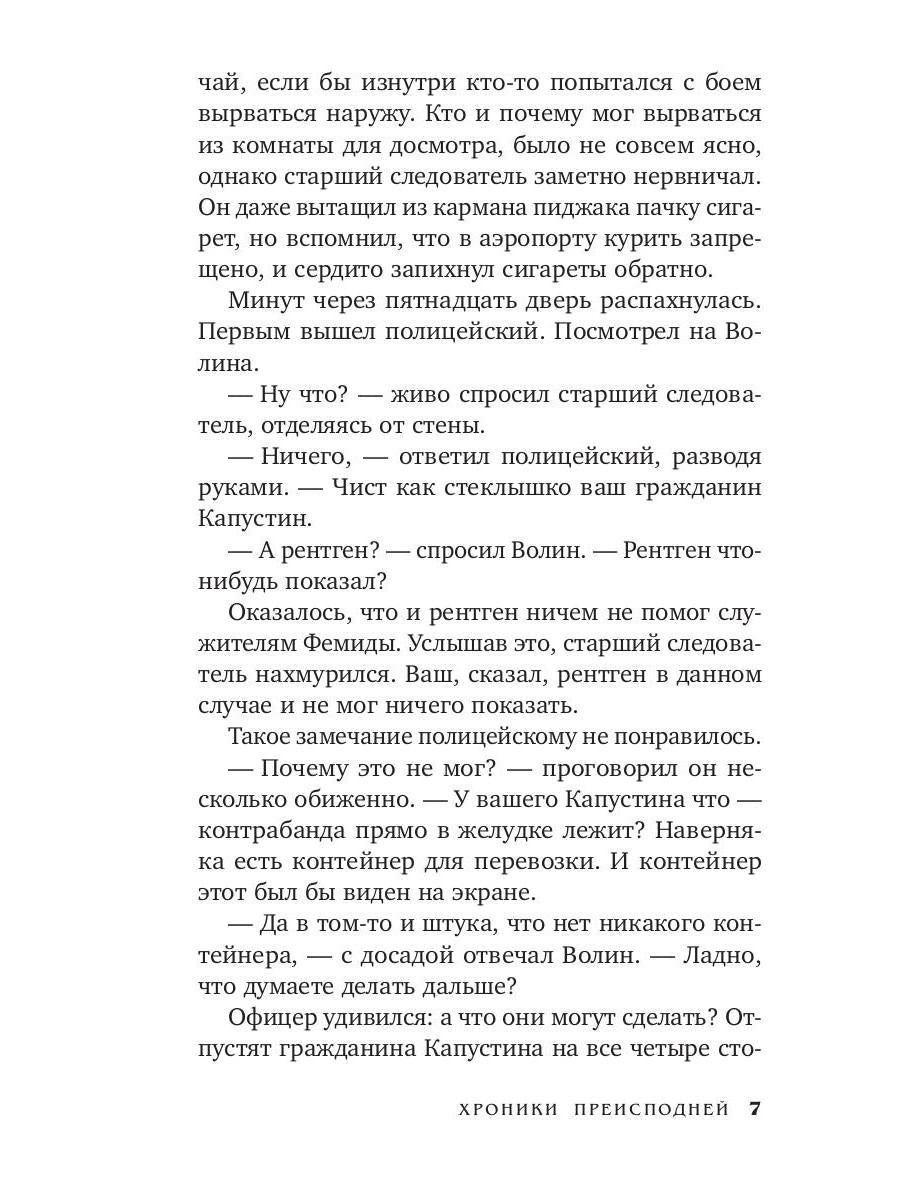 чай, если бы изнутри кто-то попытался с боем вырваться наружу. Кто и почему мог вырваться из комнаты для досмотра, было не совсем ясно, однако старший следователь заметно нервничал. Он даже вытащил из кармана пиджака пачку сигарет, но вспомнил, что в аэропорту курить запрещено, и сердито запихнул сигареты обратно.

Минут через пятнадцать дверь распахнулась. Первым вышел полицейский. Посмотрел на Волина.

— Ну что? — живо спросил старший следователь, отделяясь от стены.

— Ничего, — ответил полицейский, разводя руками. — Чист как стеклышко ваш гражданин Капустин.

— А рентген? — спросил Волин. — Рентген что-нибудь показал?

Оказалось, что и рентген ничем не помог служителям Фемиды. Услышав это, старший следователь нахмурился. Ваш, сказал, рентген в данном случае и не мог ничего показать.

Такое замечание полицейскому не понравилось.

— Почему это не мог? — проговорил он несколько обиженно. — У вашего Капустина что — контрабанда прямо в желудке лежит? Наверняка есть контейнер для перевозки. И контейнер этот был бы виден на экране.

— Да в том-то и штука, что нет никакого контейнера, — с досадой отвечал Волин. — Ладно, что думаете делать дальше?

Офицер удивился: а что они могут сделать? Отпустят гражданина Капустина на все четыре сто-

ХРОНИКИ ПРЕИСПОДНЕЙ 7